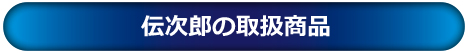 伝次郎の取扱商品